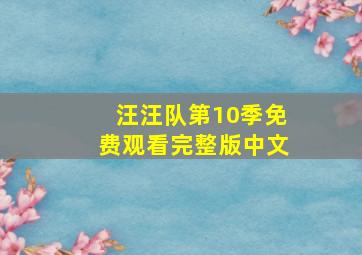 汪汪队第10季免费观看完整版中文